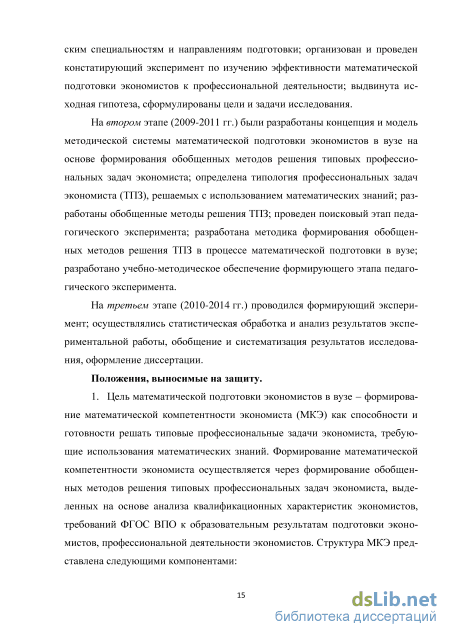 ским специальностям и направлениям подготовки; организован и проведен констатирующий эксперимент по изучению эффективности математической подготовки экономистов к профессиональной деятельности; выдвинута исходная гипотеза, сформулированы цели и задачи исследования.

На втором этапе (2009-2011 гг.) были разработаны концепция и модель методической системы математической подготовки экономистов в вузе на основе формирования обобщенных методов решения типовых профессиональных задач экономиста; определена типология профессиональных задач экономиста (ТПЗ), решаемых с использованием математических знаний; разработаны обобщенные методы решения ТПЗ; проведен поисковый этап педагогического эксперимента; разработана методика формирования обобщенных методов решения ТПЗ в процессе математической подготовки в вузе; разработано учебно-методическое обеспечение формирующего этапа педагогического эксперимента.

На третьем этапе (2010-2014 гг.) проводился формирующий эксперимент; осуществлялись статистическая обработка и анализ результатов экспериментальной работы, обобщение и систематизация результатов исследования, оформление диссертации.

Положения, выносимые на защиту.

1. Цель математической подготовки экономистов в вузе – формирование математической компетентности экономиста (МКЭ) как способности и готовности решать типовые профессиональные задачи экономиста, требующие использования математических знаний. Формирование математической компетентности экономиста осуществляется через формирование обобщенных методов решения типовых профессиональных задач экономиста, выделенных на основе анализа квалификационных характеристик экономистов, требований ФГОС ВПО к образовательным результатам подготовки экономистов, профессиональной деятельности экономистов. Структура МКЭ представлена следующими компонентами:

15

dsLib.net
библиотека диссертаций